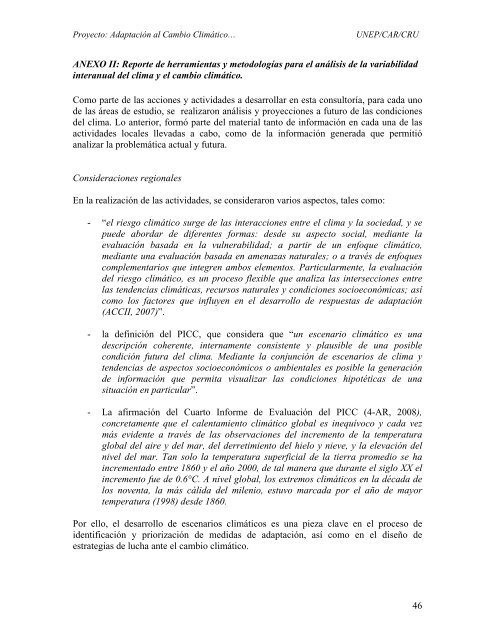 Proyecto: Adaptación al Cambio Climático…                UNEP/CAR/CRU

ANEXO II: Reporte de herramientas y metodologías para el análisis de la variabilidad interanual del clima y el cambio climático.

Como parte de las acciones y actividades a desarrollar en esta consultoría, para cada uno de las áreas de estudio, se realizaron análisis y proyecciones a futuro de las condiciones del clima. Lo anterior, formó parte del material tanto de información en cada una de las actividades locales llevadas a cabo, como de la información generada que permitió analizar la problemática actual y futura.

Consideraciones regionales

En la realización de las actividades, se consideraron varios aspectos, tales como:

- "el riesgo climático surge de las interacciones entre el clima y la sociedad, y se puede abordar de diferentes formas: desde su aspecto social, mediante la evaluación basada en la vulnerabilidad; a partir de un enfoque climático, mediante una evaluación basada en amenazas naturales; o a través de enfoques complementarios que integren ambos elementos. Particularmente, la evaluación del riesgo climático, es un proceso flexible que analiza las intersecciones entre las tendencias climáticas, recursos naturales y condiciones socioeconómicas; así como los factores que influyen en el desarrollo de respuestas de adaptación (ACCII, 2007)".

- la definición del PICC, que considera que "un escenario climático es una descripción coherente, internamente consistente y plausible de una posible condición futura del clima. Mediante la conjunción de escenarios de clima y tendencias de aspectos socioeconómicos o ambientales es posible la generación de información que permita visualizar las condiciones hipotéticas de una situación en particular".

- La afirmación del Cuarto Informe de Evaluación del PICC (4-AR, 2008), concretamente que el calentamiento climático global es inequívoco y cada vez más evidente a través de las observaciones del incremento de la temperatura global del aire y del mar, del derretimiento del hielo y nieve, y la elevación del nivel del mar. Tan solo la temperatura superficial de la tierra promedio se ha incrementado entre 1860 y el año 2000, de tal manera que durante el siglo XX el incremento fue de 0.6°C. A nivel global, los extremos climáticos en la década de los noventa, la más cálida del milenio, estuvo marcada por el año de mayor temperatura (1998) desde 1860.

Por ello, el desarrollo de escenarios climáticos es una pieza clave en el proceso de identificación y priorización de medidas de adaptación, así como en el diseño de estrategias de lucha ante el cambio climático.

46